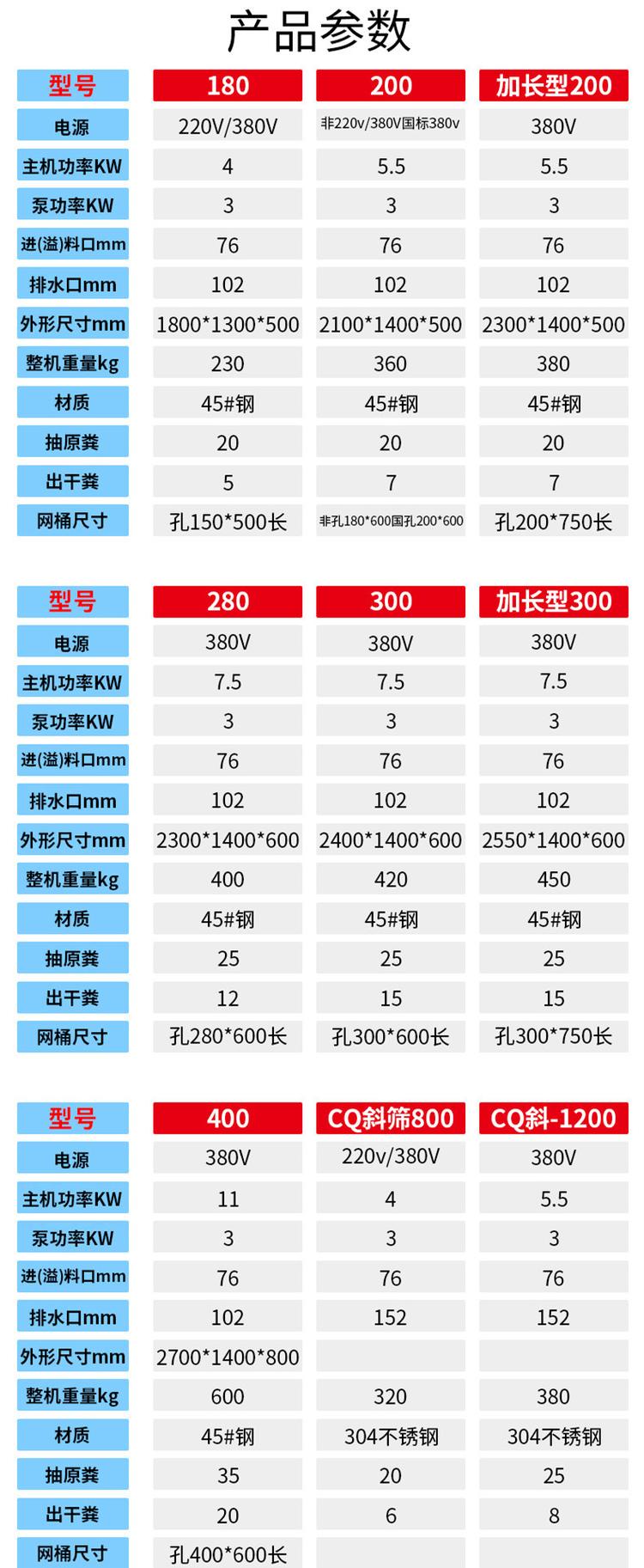 产品参数

| 型号 | 180 | 200 | 加长型200 |
|---|---|---|---|
| 电源 | 220V/380V | 非220v/380V国标380v | 380V |
| 主机功率KW | 4 | 5.5 | 5.5 |
| 泵功率KW | 3 | 3 | 3 |
| 进(溢)料口mm | 76 | 76 | 76 |
| 排水口mm | 102 | 102 | 102 |
| 外形尺寸mm | 1800*1300*500 | 2100*1400*500 | 2300*1400*500 |
| 整机重量kg | 230 | 360 | 380 |
| 材质 | 45#钢 | 45#钢 | 45#钢 |
| 抽原粪 | 20 | 20 | 20 |
| 出干粪 | 5 | 7 | 7 |
| 网桶尺寸 | 孔150*500长 | 非孔180*600国孔200*600 | 孔200*750长 |

| 型号 | 280 | 300 | 加长型300 |
|---|---|---|---|
| 电源 | 380V | 380V | 380V |
| 主机功率KW | 7.5 | 7.5 | 7.5 |
| 泵功率KW | 3 | 3 | 3 |
| 进(溢)料口mm | 76 | 76 | 76 |
| 排水口mm | 102 | 102 | 102 |
| 外形尺寸mm | 2300*1400*600 | 2400*1400*600 | 2550*1400*600 |
| 整机重量kg | 400 | 420 | 450 |
| 材质 | 45#钢 | 45#钢 | 45#钢 |
| 抽原粪 | 25 | 25 | 25 |
| 出干粪 | 12 | 15 | 15 |
| 网桶尺寸 | 孔280*600长 | 孔300*600长 | 孔300*750长 |

| 型号 | 400 | CQ斜筛800 | CQ斜-1200 |
|---|---|---|---|
| 电源 | 380V | 220v/380V | 380V |
| 主机功率KW | 11 | 4 | 5.5 |
| 泵功率KW | 3 | 3 | 3 |
| 进(溢)料口mm | 76 | 76 | 76 |
| 排水口mm | 102 | 152 | 152 |
| 外形尺寸mm | 2700*1400*800 | | |
| 整机重量kg | 600 | 320 | 380 |
| 材质 | 45#钢 | 304不锈钢 | 304不锈钢 |
| 抽原粪 | 35 | 20 | 25 |
| 出干粪 | 20 | 6 | 8 |
| 网桶尺寸 | 孔400*600长 | | |